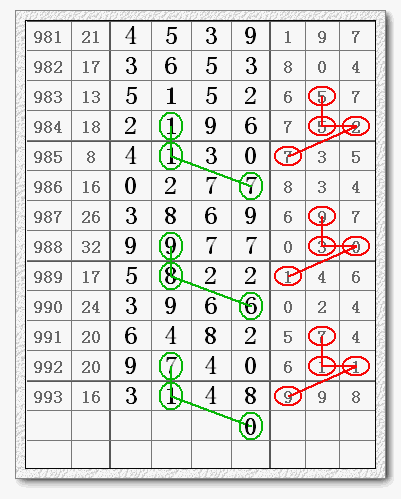 | 981 | 21 | 4 | 5 | 3 | 9 | 1 | 9 | 7 |
|---|---|---|---|---|---|---|---|---|
| 982 | 17 | 3 | 6 | 5 | 3 | 8 | 0 | 4 |
| 983 | 13 | 5 | 1 | 5 | 2 | 6 | 5 | 7 |
| 984 | 18 | 2 | 1 | 9 | 6 | 7 | 5 | 2 |
| 985 | 8 | 4 | 1 | 3 | 0 | 7 | 3 | 5 |
| 986 | 16 | 0 | 2 | 7 | 7 | 8 | 3 | 4 |
| 987 | 26 | 3 | 8 | 6 | 9 | 6 | 9 | 7 |
| 988 | 32 | 9 | 9 | 7 | 7 | 0 | 3 | 0 |
| 989 | 17 | 5 | 8 | 2 | 2 | 1 | 4 | 6 |
| 990 | 24 | 3 | 9 | 6 | 6 | 0 | 2 | 4 |
| 991 | 20 | 6 | 4 | 8 | 2 | 5 | 7 | 4 |
| 992 | 20 | 9 | 7 | 4 | 0 | 6 | 1 | 1 |
| 993 | 16 | 3 | 1 | 4 | 8 | 9 | 9 | 8 |
| | | | | | 0 | | | |
| | | | | | | | | |